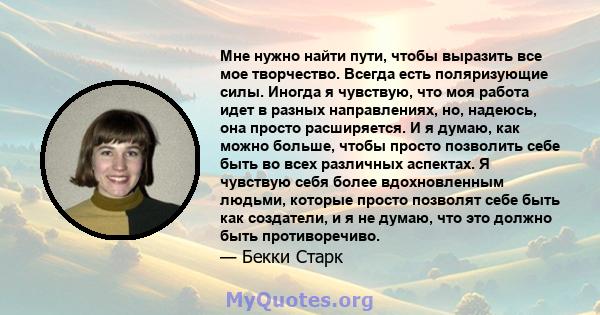 Мне нужно найти пути, чтобы выразить все мое творчество. Всегда есть поляризующие силы. Иногда я чувствую, что моя работа идет в разных направлениях, но, надеюсь, она просто расширяется. И я думаю, как можно больше, чтобы просто позволить себе быть во всех различных аспектах. Я чувствую себя более вдохновленным людьми, которые просто позволят себе быть как создатели, и я не думаю, что это должно быть противоречиво.

— Бекки Старк

MyQuotes.org